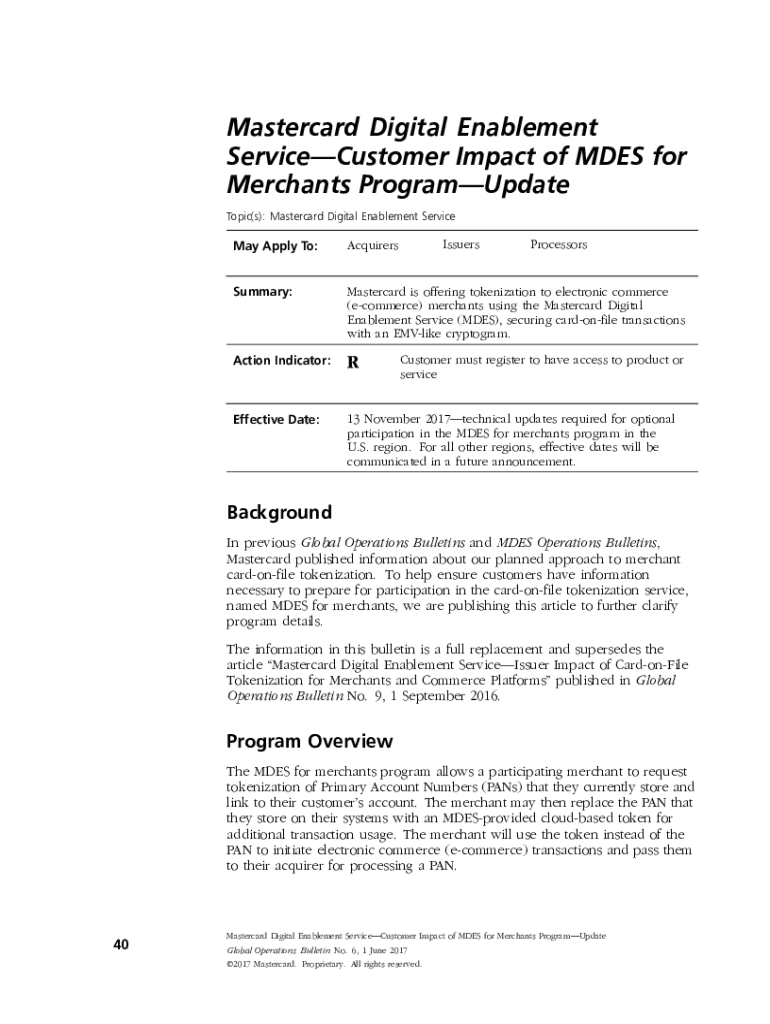 Mastercard Digital Enablement Service—Customer Impact of MDES for Merchants Program—Update

Topic(s): Mastercard Digital Enablement Service

| May Apply To: | Acquirers | Issuers | Processors |
|---|---|---|---|
| Summary: | Mastercard is offering tokenization to electronic commerce (e-commerce) merchants using the Mastercard Digital Enablement Service (MDES), securing card-on-file transactions with an EMV-like cryptogram. | | |
| Action Indicator: | R | Customer must register to have access to product or service | |
| Effective Date: | 13 November 2017—technical updates required for optional participation in the MDES for merchants program in the U.S. region. For all other regions, effective dates will be communicated in a future announcement. | | |

Background

In previous Global Operations Bulletins and MDES Operations Bulletins, Mastercard published information about our planned approach to merchant card-on-file tokenization. To help ensure customers have information necessary to prepare for participation in the card-on-file tokenization service, named MDES for merchants, we are publishing this article to further clarify program details.

The information in this bulletin is a full replacement and supersedes the article "Mastercard Digital Enablement Service—Issuer Impact of Card-on-File Tokenization for Merchants and Commerce Platforms" published in Global Operations Bulletin No. 9, 1 September 2016.

Program Overview

The MDES for merchants program allows a participating merchant to request tokenization of Primary Account Numbers (PANs) that they currently store and link to their customer's account. The merchant may then replace the PAN that they store on their systems with an MDES-provided cloud-based token for additional transaction usage. The merchant will use the token instead of the PAN to initiate electronic commerce (e-commerce) transactions and pass them to their acquirer for processing a PAN.

40

Mastercard Digital Enablement Service—Customer Impact of MDES for Merchants Program—Update
Global Operations Bulletin No. 6, 1 June 2017
©2017 Mastercard. Proprietary. All rights reserved.